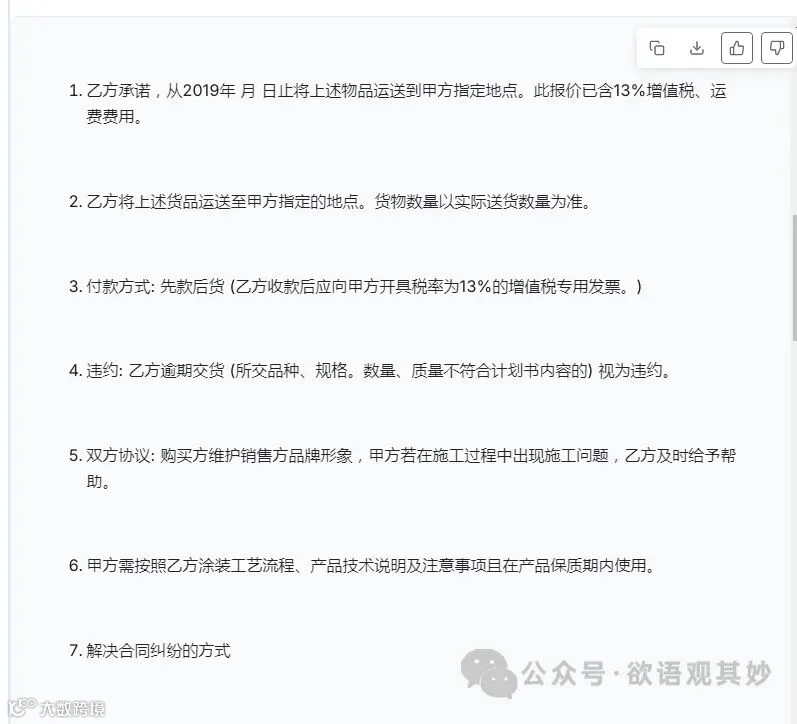 1. 乙方承诺，从2019年 月 日止将上述物品运送到甲方指定地点。此报价已含13%增值税、运费费用。

2. 乙方将上述货品运送至甲方指定的地点。货物数量以实际送货数量为准。

3. 付款方式: 先款后货 (乙方收款后应向甲方开具税率为13%的增值税专用发票。)

4. 违约: 乙方逾期交货 (所交品种、规格。数量、质量不符合计划书内容的) 视为违约。

5. 双方协议: 购买方维护销售方品牌形象，甲方若在施工过程中出现施工问题，乙方及时给予帮助。

6. 甲方需按照乙方涂装工艺流程、产品技术说明及注意事项且在产品保质期内使用。

7. 解决合同纠纷的方式

公众号 · 欲语观其妙

大数跨境